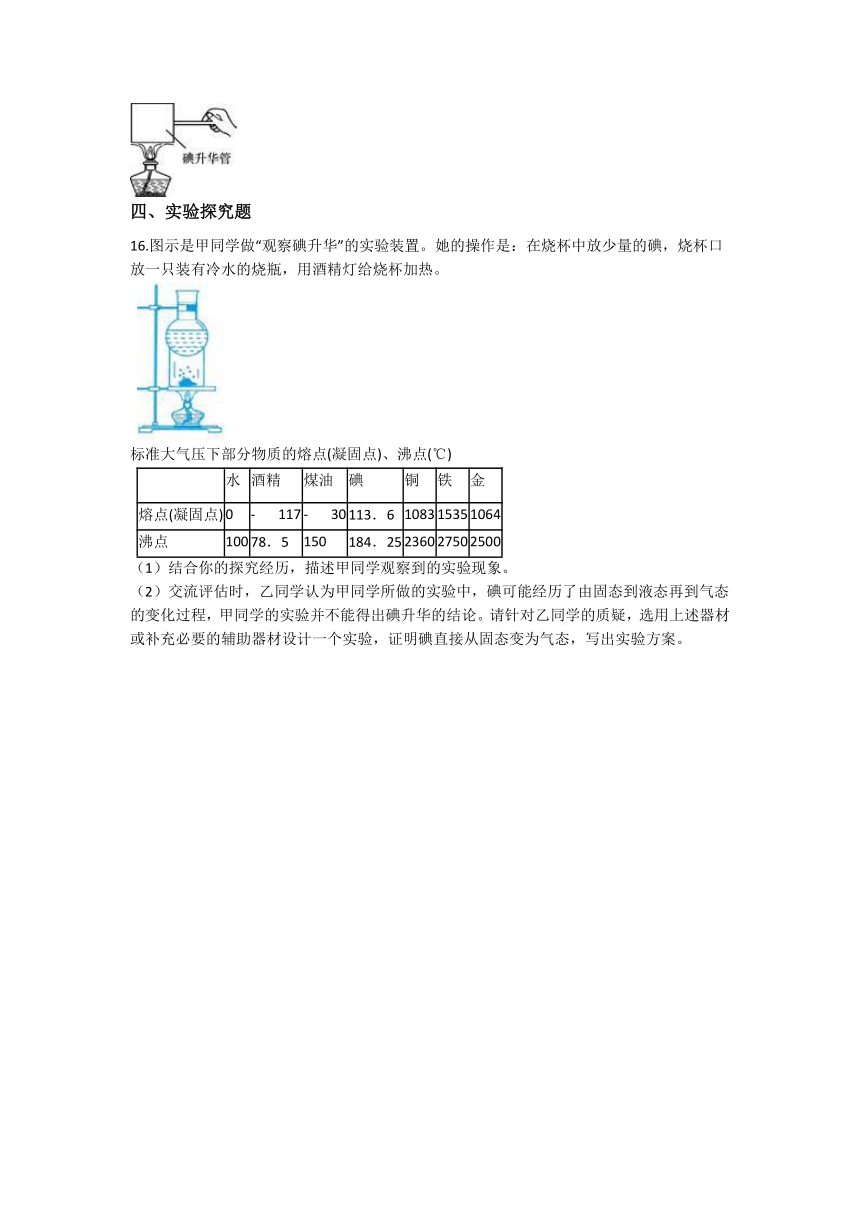 碘升华管

四、实验探究题

16.图示是甲同学做“观察碘升华”的实验装置。她的操作是：在烧杯中放少量的碘，烧杯口放一只装有冷水的烧瓶，用酒精灯给烧杯加热。

标准大气压下部分物质的熔点(凝固点)、沸点(℃)

| | 水 | 酒精 | 煤油 | 碘 | 铜 | 铁 | 金 |
|---|---|---|---|---|---|---|---|
| 熔点(凝固点) | 0 | - 117 | - 30 | 113．6 | 1083 | 1535 | 1064 |
| 沸点 | 100 | 78．5 | 150 | 184．25 | 2360 | 2750 | 2500 |

（1）结合你的探究经历，描述甲同学观察到的实验现象。

（2）交流评估时，乙同学认为甲同学所做的实验中，碘可能经历了由固态到液态再到气态的变化过程，甲同学的实验并不能得出碘升华的结论。请针对乙同学的质疑，选用上述器材或补充必要的辅助器材设计一个实验，证明碘直接从固态变为气态，写出实验方案。